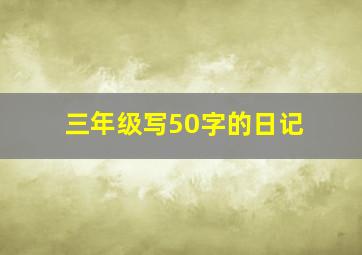 三年级写50字的日记